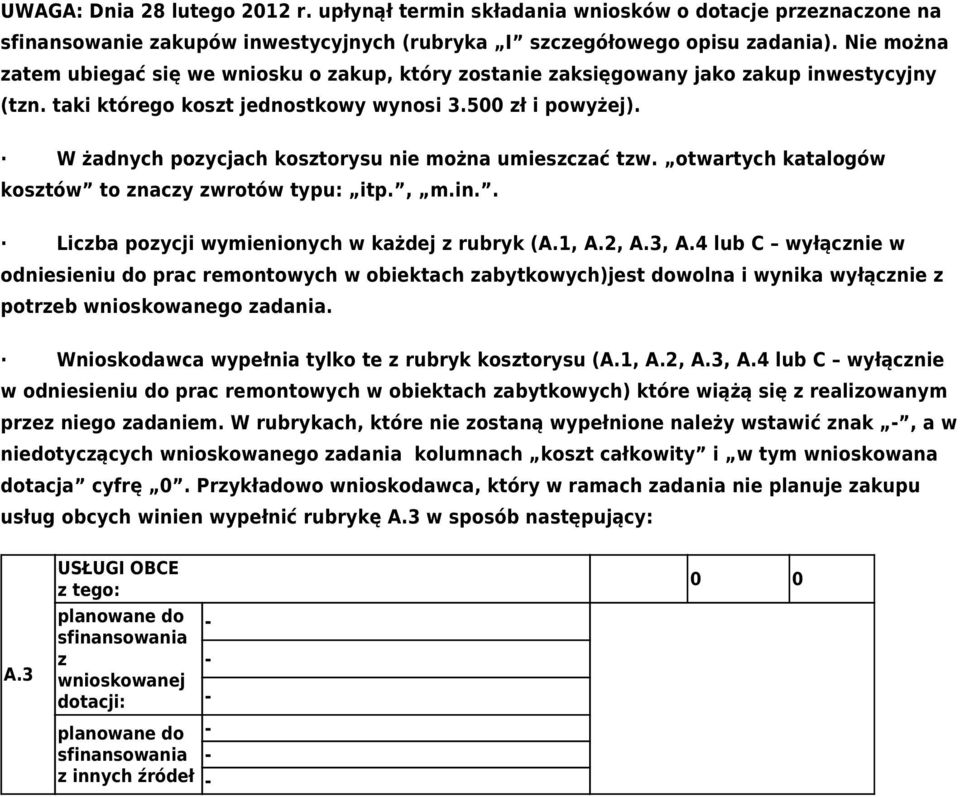 UWAGA: Dnia 28 lutego 2012 r. upłynął termin składania wniosków o dotacje przeznaczone na sfinansowanie zakupów inwestycyjnych (rubryka „I” szczegółowego opisu zadania). Nie można zatem ubiegać się we wniosku o zakup, który zostanie zaksięgowany jako zakup inwestycyjny (tzn. taki którego koszt jednostkowy wynosi 3.500 zł i powyżej).

· W żadnych pozycjach kosztorysu nie można umieszczać tzw. „otwartych katalogów kosztów” to znaczy zwrotów typu: „itp.”, „m.in.”.

· Liczba pozycji wymienionych w każdej z rubryk (A.1, A.2, A.3, A.4 lub C – wyłącznie w odniesieniu do prac remontowych w obiektach zabytkowych)jest dowolna i wynika wyłącznie z potrzeb wnioskowanego zadania.

· Wnioskodawca wypełnia tylko te z rubryk kosztorysu (A.1, A.2, A.3, A.4 lub C – wyłącznie w odniesieniu do prac remontowych w obiektach zabytkowych) które wiążą się z realizowanym przez niego zadaniem. W rubrykach, które nie zostaną wypełnione należy wstawić znak „-”, a w niedotyczących wnioskowanego zadania kolumnach „koszt całkowity” i „w tym wnioskowana dotacja” cyfrę „0”. Przykładowo wnioskodawca, który w ramach zadania nie planuje zakupu usług obcych winien wypełnić rubrykę A.3 w sposób następujący:

| A.3 | USŁUGI OBCE z tego: | | 0 | 0 |
|---|---|---|---|---|
| | planowane do sfinansowania z wnioskowanej dotacji: | - - - | | |
| | planowane do sfinansowania z innych źródeł | - - - | | |